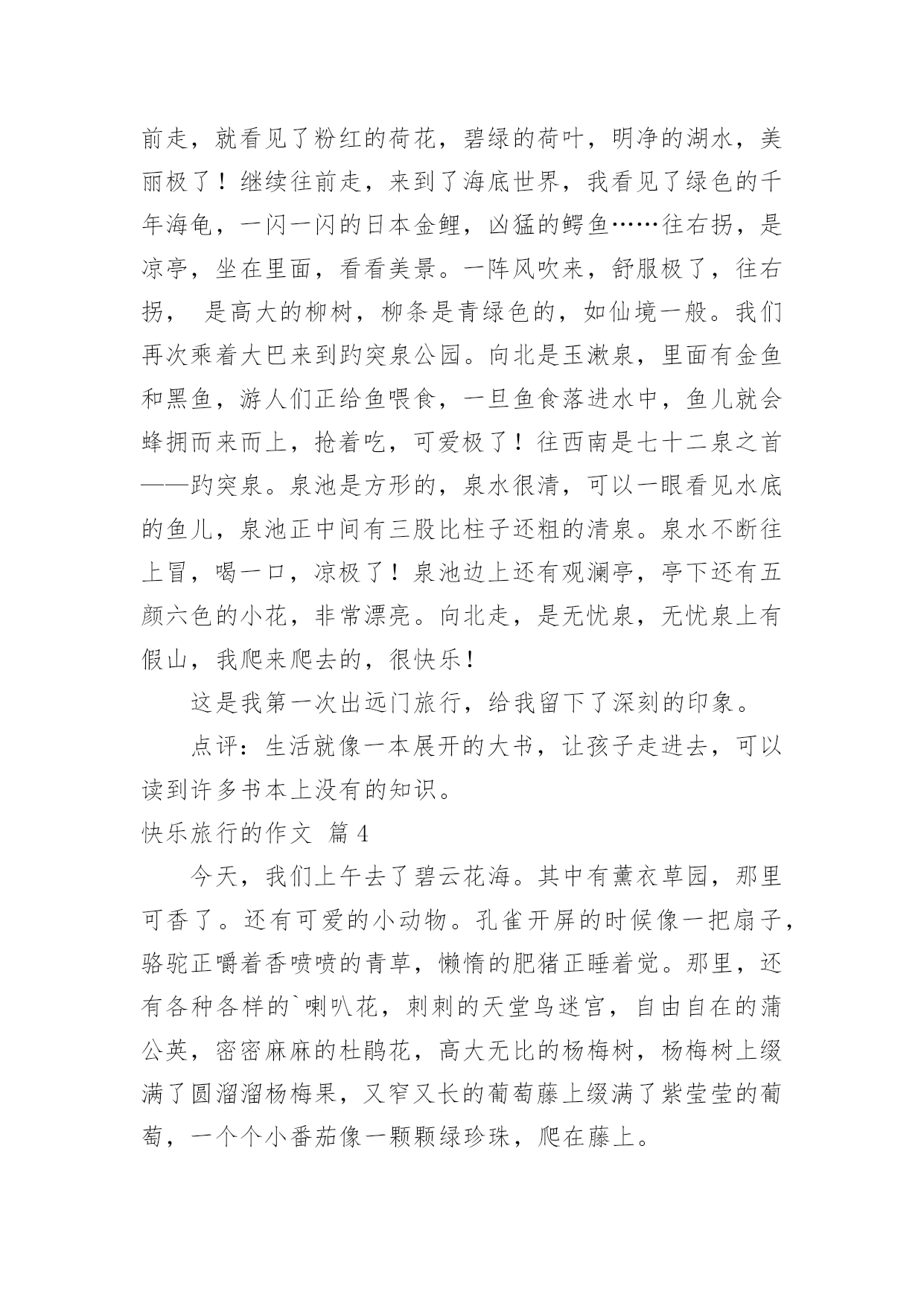 前走，就看见了粉红的荷花，碧绿的荷叶，明净的湖水，美丽极了！继续往前走，来到了海底世界，我看见了绿色的千年海龟，一闪一闪的日本金鲤，凶猛的鳄鱼……往右拐，是凉亭，坐在里面，看看美景。一阵风吹来，舒服极了，往右拐， 是高大的柳树，柳条是青绿色的，如仙境一般。我们再次乘着大巴来到趵突泉公园。向北是玉漱泉，里面有金鱼和黑鱼，游人们正给鱼喂食，一旦鱼食落进水中，鱼儿就会蜂拥而来而上，抢着吃，可爱极了！往西南是七十二泉之首——趵突泉。泉池是方形的，泉水很清，可以一眼看见水底的鱼儿，泉池正中间有三股比柱子还粗的清泉。泉水不断往上冒，喝一口，凉极了！泉池边上还有观澜亭，亭下还有五颜六色的小花，非常漂亮。向北走，是无忧泉，无忧泉上有假山，我爬来爬去的，很快乐！

这是我第一次出远门旅行，给我留下了深刻的印象。

点评：生活就像一本展开的大书，让孩子走进去，可以读到许多书本上没有的知识。

快乐旅行的作文 篇4

今天，我们上午去了碧云花海。其中有薰衣草园，那里可香了。还有可爱的小动物。孔雀开屏的时候像一把扇子，骆驼正嚼着香喷喷的青草，懒惰的肥猪正睡着觉。那里，还有各种各样的`喇叭花，刺刺的天堂鸟迷宫，自由自在的蒲公英，密密麻麻的杜鹃花，高大无比的杨梅树，杨梅树上缀满了圆溜溜杨梅果，又窄又长的葡萄藤上缀满了紫莹莹的葡萄，一个个小番茄像一颗颗绿珍珠，爬在藤上。